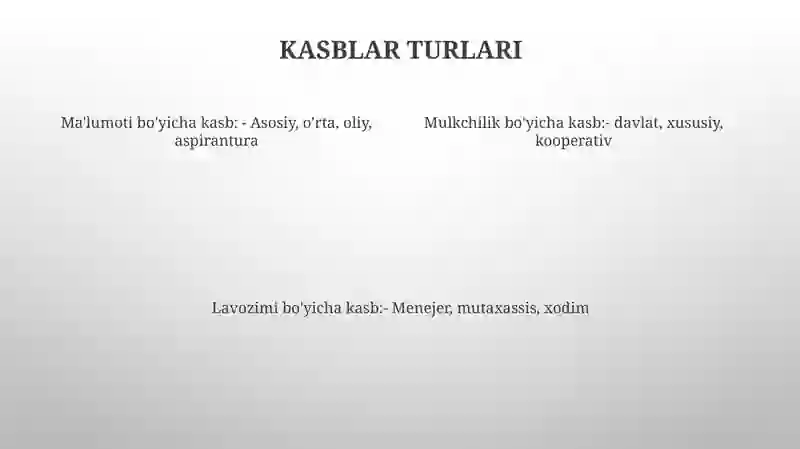 KASBLAR TURLARI

Ma'lumoti bo'yicha kasb: - Asosiy, o'rta, oliy, aspirantura

Mulkchilik bo'yicha kasb:- davlat, xususiy, kooperativ

Lavozimi bo'yicha kasb:- Menejer, mutaxassis, xodim